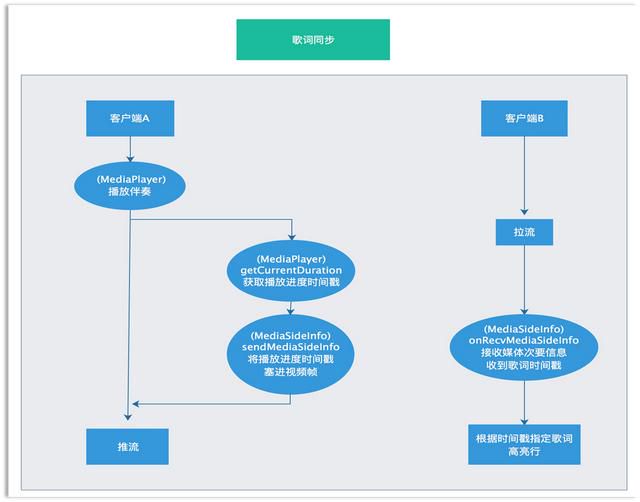 歌词同步

客户端A

(MediaPlayer)
播放伴奏

(MediaPlayer)
getCurrentDuration
获取播放进度时间戳

(MediaSideInfo)
sendMediaSideInfo
将播放进度时间戳
塞进视频帧

推流

客户端B

拉流

(MediaSideInfo)
onRecvMediaSideInfo
接收媒体次要信息
收到歌词时间戳

根据时间戳指定歌词
高亮行